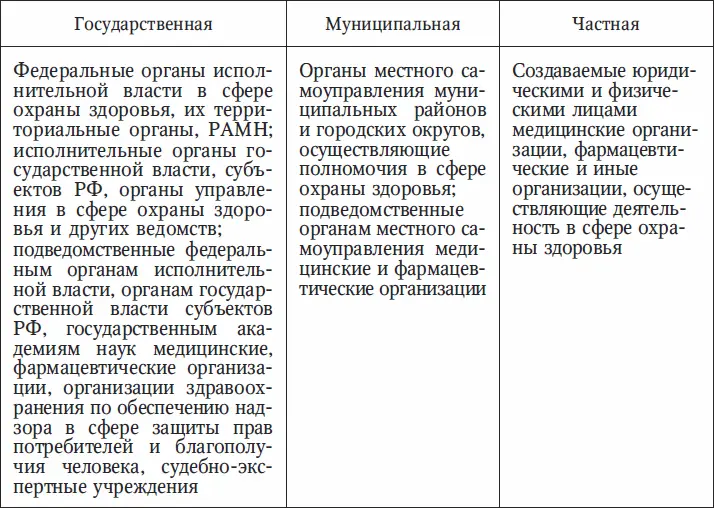 | Государственная | Муниципальная | Частная |
|---|---|---|
| Федеральные органы исполнительной власти в сфере охраны здоровья, их территориальные органы, РАМН; исполнительные органы государственной власти, субъектов РФ, органы управления в сфере охраны здоровья и других ведомств; подведомственные федеральным органам исполнительной власти, органам государственной власти субъектов РФ, государственным академиям наук медицинские, фармацевтические организации, организации здравоохранения по обеспечению надзора в сфере защиты прав потребителей и благополучия человека, судебно-экспертные учреждения | Органы местного самоуправления муниципальных районов и городских округов, осуществляющие полномочия в сфере охраны здоровья; подведомственные органам местного самоуправления медицинские и фармацевтические организации | Создаваемые юридическими и физическими лицами медицинские организации, фармацевтические и иные организации, осуществляющие деятельность в сфере охраны здоровья |